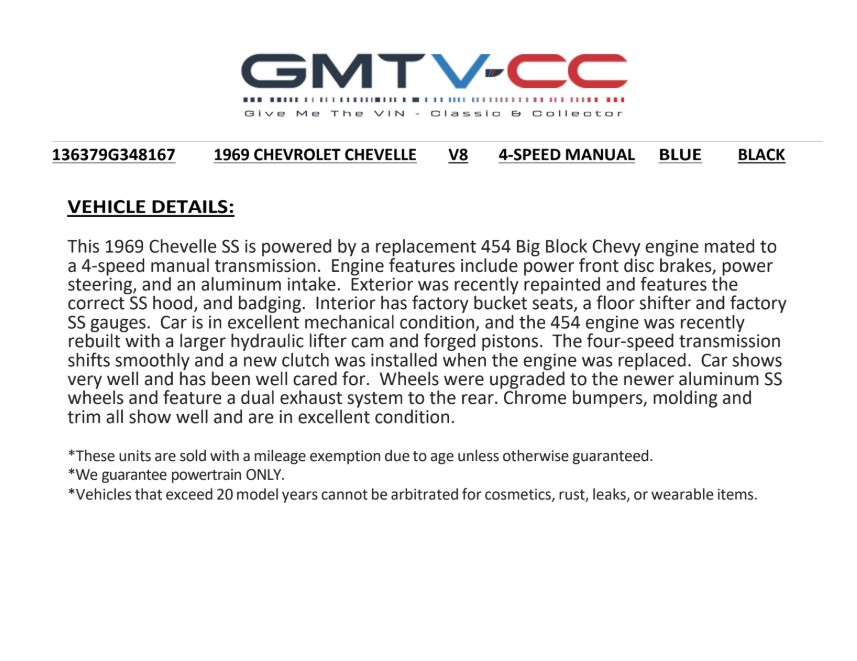 GMTV-CC
Give Me The VIN - Classic & Collector

136379G348167 1969 CHEVROLET CHEVELLE V8 4-SPEED MANUAL BLUE BLACK

VEHICLE DETAILS:

This 1969 Chevelle SS is powered by a replacement 454 Big Block Chevy engine mated to a 4-speed manual transmission. Engine features include power front disc brakes, power steering, and an aluminum intake. Exterior was recently repainted and features the correct SS hood, and badging. Interior has factory bucket seats, a floor shifter and factory SS gauges. Car is in excellent mechanical condition, and the 454 engine was recently rebuilt with a larger hydraulic lifter cam and forged pistons. The four-speed transmission shifts smoothly and a new clutch was installed when the engine was replaced. Car shows very well and has been well cared for. Wheels were upgraded to the newer aluminum SS wheels and feature a dual exhaust system to the rear. Chrome bumpers, molding and trim all show well and are in excellent condition.

*These units are sold with a mileage exemption due to age unless otherwise guaranteed.
*We guarantee powertrain ONLY.
*Vehicles that exceed 20 model years cannot be arbitrated for cosmetics, rust, leaks, or wearable items.